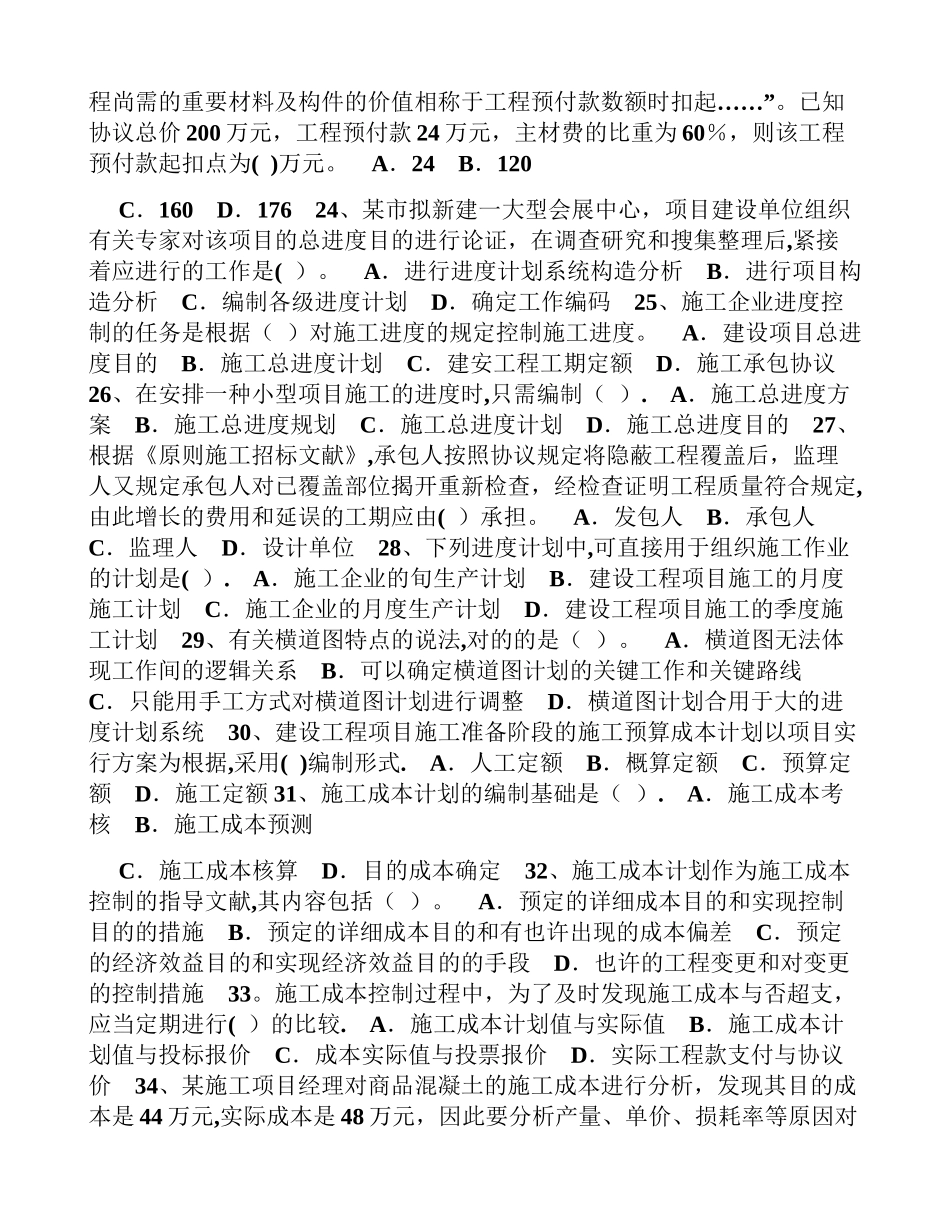 程尚需的重要材料及构件的价值相称于工程预付款数额时扣起……”。已知协议总价 200 万元，工程预付款 24 万元，主材费的比重为 60％，则该工程预付款起扣点为( )万元。 A．24 B．120

C．160 D．176 24、某市拟新建一大型会展中心，项目建设单位组织有关专家对该项目的总进度目的进行论证，在调查研究和搜集整理后,紧接着应进行的工作是( ）。 A．进行进度计划系统构造分析 B．进行项目构造分析 C．编制各级进度计划 D．确定工作编码 25、施工企业进度控制的任务是根据（ ）对施工进度的规定控制施工进度。 A．建设项目总进度目的 B．施工总进度计划 C．建安工程工期定额 D．施工承包协议 26、在安排一种小型项目施工的进度时,只需编制（ ）. A．施工总进度方案 B．施工总进度规划 C．施工总进度计划 D．施工总进度目的 27、根据《原则施工招标文献》,承包人按照协议规定将隐蔽工程覆盖后，监理人又规定承包人对已覆盖部位揭开重新检查，经检查证明工程质量符合规定,由此增长的费用和延误的工期应由( ）承担。 A．发包人 B．承包人 C．监理人 D．设计单位 28、下列进度计划中,可直接用于组织施工作业的计划是( ）. A．施工企业的旬生产计划 B．建设工程项目施工的月度施工计划 C．施工企业的月度生产计划 D．建设工程项目施工的季度施工计划 29、有关横道图特点的说法,对的的是（ ）。 A．横道图无法体现工作间的逻辑关系 B．可以确定横道图计划的关键工作和关键路线 C．只能用手工方式对横道图计划进行调整 D．横道图计划合用于大的进度计划系统 30、建设工程项目施工准备阶段的施工预算成本计划以项目实行方案为根据,采用( )编制形式. A．人工定额 B．概算定额 C．预算定额 D．施工定额 31、施工成本计划的编制基础是（ ）. A．施工成本考核 B．施工成本预测

C．施工成本核算 D．目的成本确定 32、施工成本计划作为施工成本控制的指导文献,其内容包括（ ）。 A．预定的详细成本目的和实现控制目的的措施 B．预定的详细成本目的和有也许出现的成本偏差 C．预定的经济效益目的和实现经济效益目的的手段 D．也许的工程变更和对变更的控制措施 33。施工成本控制过程中，为了及时发现施工成本与否超支，应当定期进行( ）的比较. A．施工成本计划值与实际值 B．施工成本计划值与投标报价 C．成本实际值与投票报价 D．实际工程款支付与协议价 34、某施工项目经理对商品混凝土的施工成本进行分析，发现其目的成本是 44 万元,实际成本是 48 万元，因此要分析产量、单价、损耗率等原因对